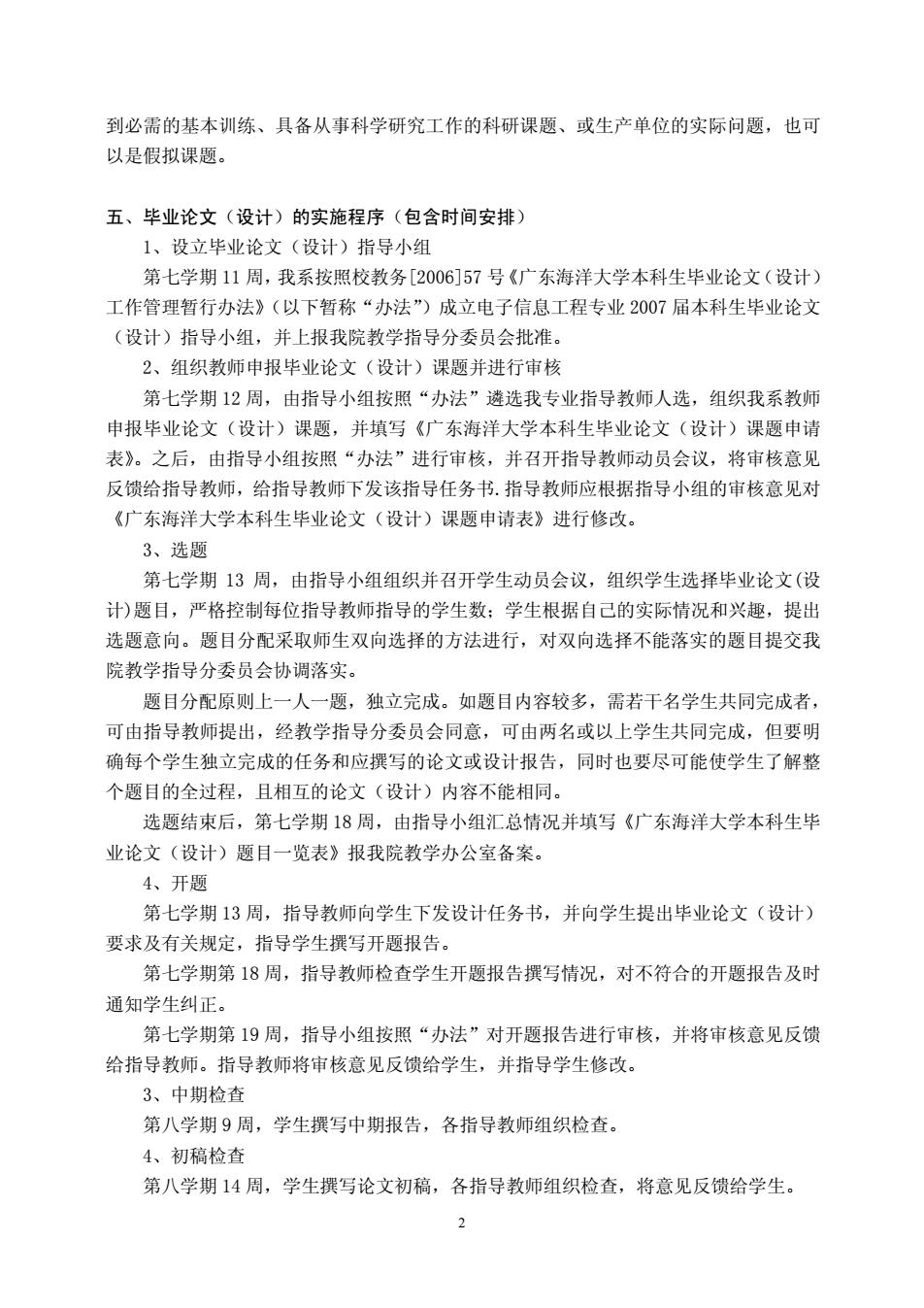 到必需的基本训练、具备从事科学研究工作的科研课题、或生产单位的实际问题，也可以是假拟课题。

五、毕业论文（设计）的实施程序（包含时间安排）

1、设立毕业论文（设计）指导小组

第七学期 11 周，我系按照校教务[2006]57 号《广东海洋大学本科生毕业论文（设计）工作管理暂行办法》（以下暂称“办法”）成立电子信息工程专业 2007 届本科生毕业论文（设计）指导小组，并上报我院教学指导分委员会批准。

2、组织教师申报毕业论文（设计）课题并进行审核

第七学期 12 周，由指导小组按照“办法”遴选我专业指导教师人选，组织我系教师申报毕业论文（设计）课题，并填写《广东海洋大学本科生毕业论文（设计）课题申请表》。之后，由指导小组按照“办法”进行审核，并召开指导教师动员会议，将审核意见反馈给指导教师，给指导教师下发该指导任务书.指导教师应根据指导小组的审核意见对《广东海洋大学本科生毕业论文（设计）课题申请表》进行修改。

3、选题

第七学期 13 周，由指导小组组织并召开学生动员会议，组织学生选择毕业论文(设计)题目，严格控制每位指导教师指导的学生数；学生根据自己的实际情况和兴趣，提出选题意向。题目分配采取师生双向选择的方法进行，对双向选择不能落实的题目提交我院教学指导分委员会协调落实。

题目分配原则上一人一题，独立完成。如题目内容较多，需若干名学生共同完成者，可由指导教师提出，经教学指导分委员会同意，可由两名或以上学生共同完成，但要明确每个学生独立完成的任务和应撰写的论文或设计报告，同时也要尽可能使学生了解整个题目的全过程，且相互的论文（设计）内容不能相同。

选题结束后，第七学期 18 周，由指导小组汇总情况并填写《广东海洋大学本科生毕业论文（设计）题目一览表》报我院教学办公室备案。

4、开题

第七学期 13 周，指导教师向学生下发设计任务书，并向学生提出毕业论文（设计）要求及有关规定，指导学生撰写开题报告。

第七学期第 18 周，指导教师检查学生开题报告撰写情况，对不符合的开题报告及时通知学生纠正。

第七学期第 19 周，指导小组按照“办法”对开题报告进行审核，并将审核意见反馈给指导教师。指导教师将审核意见反馈给学生，并指导学生修改。

3、中期检查

第八学期 9 周，学生撰写中期报告，各指导教师组织检查。

4、初稿检查

第八学期 14 周，学生撰写论文初稿，各指导教师组织检查，将意见反馈给学生。

2